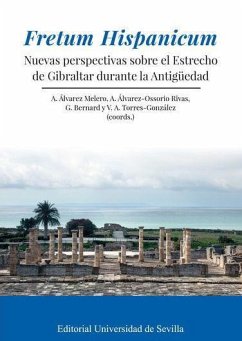 Fretum Hispanicum

Nuevas perspectivas sobre el Estrecho de Gibraltar durante la Antigüedad

A. Álvarez Melero, A. Álvarez-Ossorio Rivas, G. Bernard y V. A. Torres-González (coords.)

Editorial Universidad de Sevilla